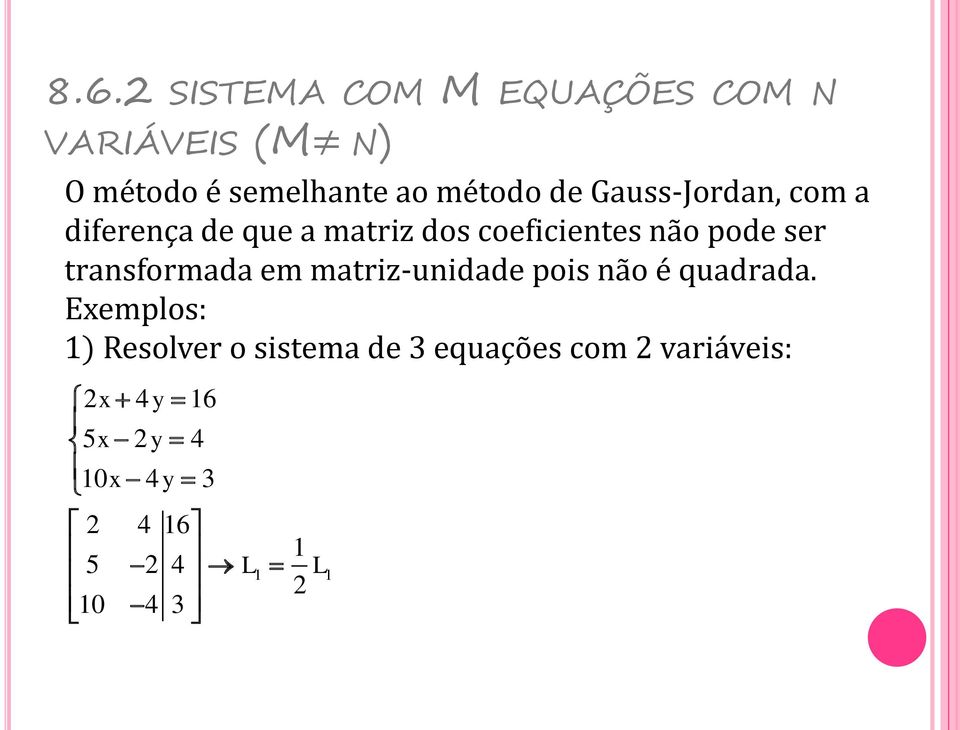 8.6.2 SISTEMA COM M EQUAÇÕES COM N VARIÁVEIS (M≠ N)

O método é semelhante ao método de Gauss-Jordan, com a diferença de que a matriz dos coeficientes não pode ser transformada em matriz-unidade pois não é quadrada.
Exemplos:
1) Resolver o sistema de 3 equações com 2 variáveis:

$\begin{cases} 2x + 4y = 16 \\ 5x - 2y = 4 \\ 10x - 4y = 3 \end{cases}$

$\left[\begin{array}{cc|c} 2 & 4 & 16 \\ 5 & -2 & 4 \\ 10 & -4 & 3 \end{array}\right] \rightarrow L_1 = \frac{1}{2}L_1$